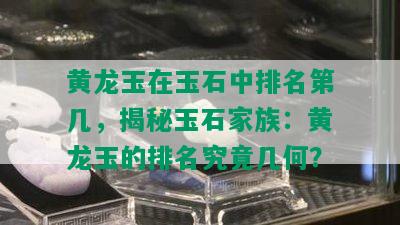 黄龙玉在玉石中排名第几，揭秘玉石家族：黄龙玉的排名究竟几何?